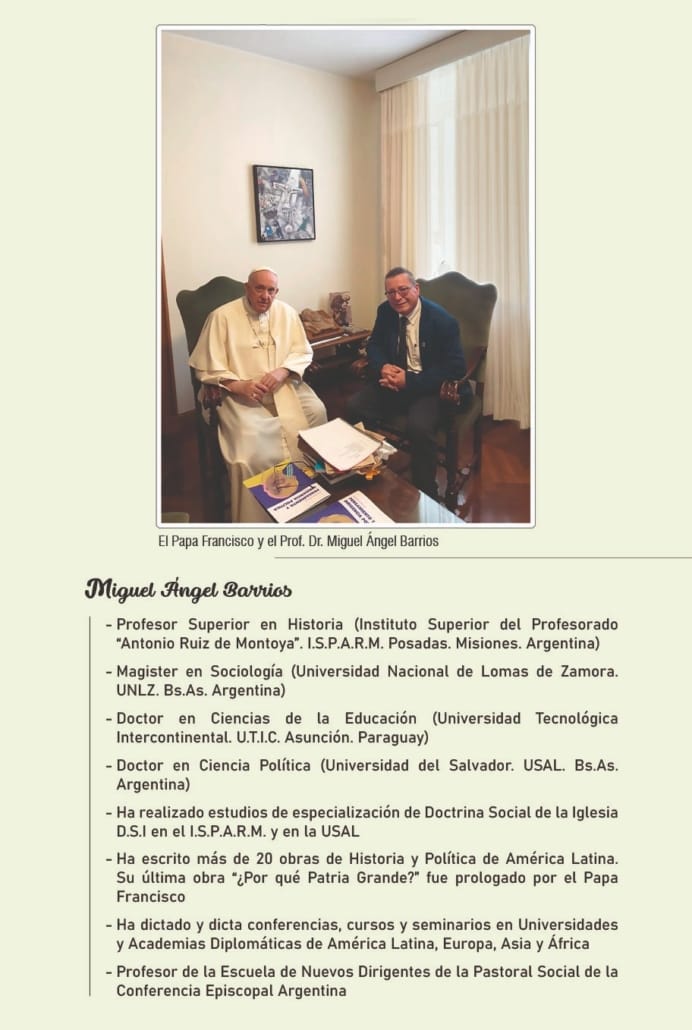 El Papa Francisco y el Prof. Dr. Miguel Ángel Barrios

Miguel Ángel Barrios

- Profesor Superior en Historia (Instituto Superior del Profesorado "Antonio Ruiz de Montoya". I.S.P.A.R.M. Posadas. Misiones. Argentina)

- Magister en Sociología (Universidad Nacional de Lomas de Zamora. UNLZ. Bs.As. Argentina)

- Doctor en Ciencias de la Educación (Universidad Tecnológica Intercontinental. U.T.I.C. Asunción. Paraguay)

- Doctor en Ciencia Política (Universidad del Salvador. USAL. Bs.As. Argentina)

- Ha realizado estudios de especialización de Doctrina Social de la Iglesia D.S.I en el I.S.P.A.R.M. y en la USAL

- Ha escrito más de 20 obras de Historia y Política de América Latina. Su última obra "¿Por qué Patria Grande?" fue prologado por el Papa Francisco

- Ha dictado y dicta conferencias, cursos y seminarios en Universidades y Academias Diplomáticas de América Latina, Europa, Asia y África

- Profesor de la Escuela de Nuevos Dirigentes de la Pastoral Social de la Conferencia Episcopal Argentina